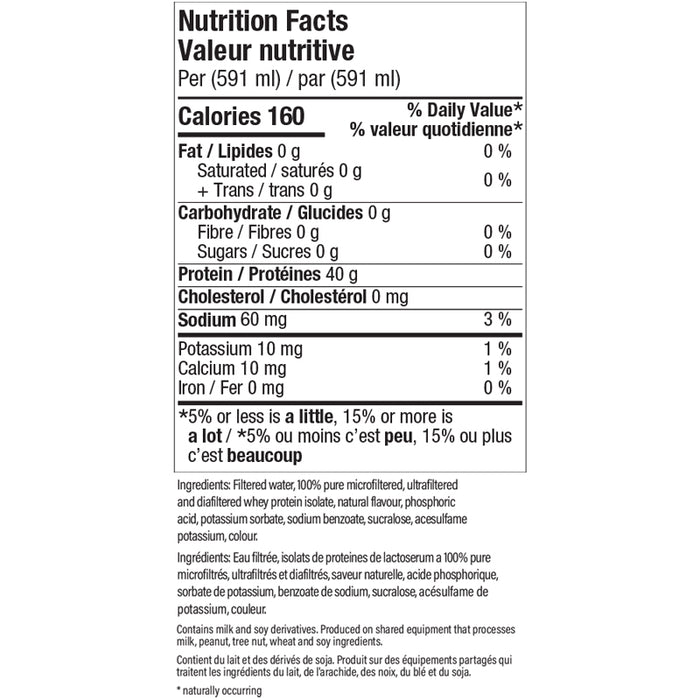 Nutrition Facts
Valeur nutritive
Per (591 ml) / par (591 ml)

| Calories 160 | % Daily Value* % valeur quotidienne* |
|---|---|
| Fat / Lipides 0 g | 0 % |
| Saturated / saturés 0 g + Trans / trans 0 g | 0 % |
| Carbohydrate / Glucides 0 g | |
| Fibre / Fibres 0 g | 0 % |
| Sugars / Sucres 0 g | 0 % |
| Protein / Protéines 40 g | |
| Cholesterol / Cholestérol 0 mg | |
| Sodium 60 mg | 3 % |
| Potassium 10 mg | 1 % |
| Calcium 10 mg | 1 % |
| Iron / Fer 0 mg | 0 % |

*5% or less is a little, 15% or more is a lot / *5% ou moins c'est peu, 15% ou plus c'est beaucoup

Ingredients: Filtered water, 100% pure microfiltered, ultrafiltered and diafiltered whey protein isolate, natural flavour, phosphoric acid, potassium sorbate, sodium benzoate, sucralose, acesulfame potassium, colour.

Ingrédients: Eau filtrée, isolats de proteines de lactoserum a 100% pure microfiltrés, ultrafiltrés et diafiltrés, saveur naturelle, acide phosphorique, sorbate de potassium, benzoate de sodium, sucralose, acésulfame de potassium, couleur.

Contains milk and soy derivatives. Produced on shared equipment that processes milk, peanut, tree nut, wheat and soy ingredients.

Contient du lait et des dérivés de soja. Produit sur des équipements partagés qui traitent les ingrédients du lait, de l'arachide, des noix, du blé et du soja.

* naturally occurring